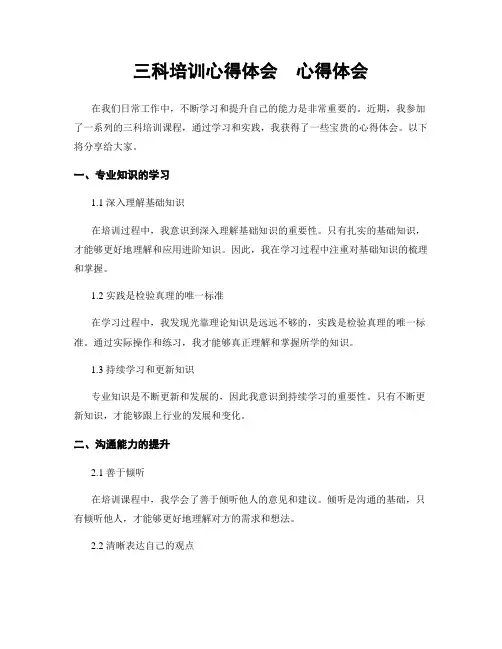 三科培训心得体会　心得体会

在我们日常工作中，不断学习和提升自己的能力是非常重要的。近期，我参加了一系列的三科培训课程，通过学习和实践，我获得了一些宝贵的心得体会。以下将分享给大家。

一、专业知识的学习

1.1 深入理解基础知识

在培训过程中，我意识到深入理解基础知识的重要性。只有扎实的基础知识，才能够更好地理解和应用进阶知识。因此，我在学习过程中注重对基础知识的梳理和掌握。

1.2 实践是检验真理的唯一标准

在学习过程中，我发现光靠理论知识是远远不够的，实践是检验真理的唯一标准。通过实际操作和练习，我才能够真正理解和掌握所学的知识。

1.3 持续学习和更新知识

专业知识是不断更新和发展的，因此我意识到持续学习的重要性。只有不断更新知识，才能够跟上行业的发展和变化。

二、沟通能力的提升

2.1 善于倾听

在培训课程中，我学会了善于倾听他人的意见和建议。倾听是沟通的基础，只有倾听他人，才能够更好地理解对方的需求和想法。

2.2 清晰表达自己的观点